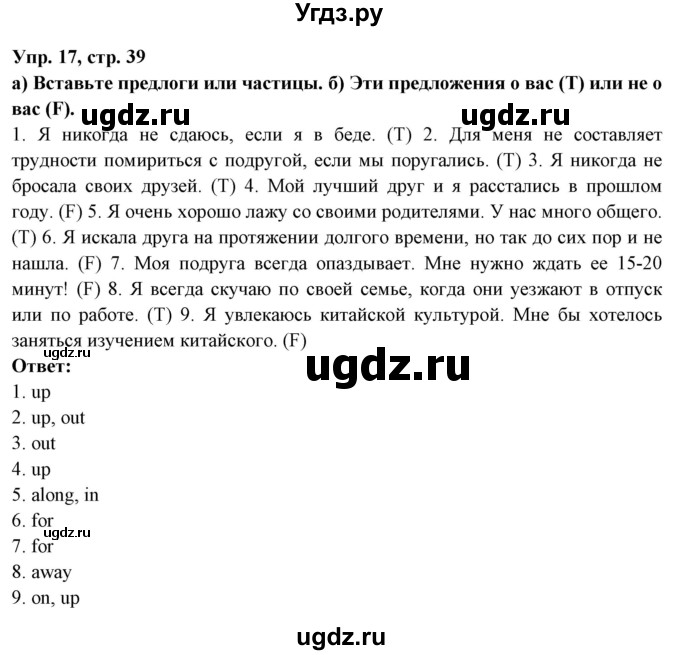 Угдз.ру

Упр. 17, стр. 39
а) Вставьте предлоги или частицы. б) Эти предложения о вас (T) или не о вас (F).

ugdz.ru ugdz.ru

1. Я никогда не сдаюсь, если я в беде. (T) 2. Для меня не составляет трудности помириться с подругой, если мы поругались. (T) 3. Я никогда не бросала своих друзей. (T) 4. Мой лучший друг и я расстались в прошлом году. (F) 5. Я очень хорошо лажу со своими родителями. У нас много общего. (T) 6. Я искала друга на протяжении долгого времени, но так до сих пор и не нашла. (F) 7. Моя подруга всегда опаздывает. Мне нужно ждать ее 15-20 минут! (F) 8. Я всегда скучаю по своей семье, когда они уезжают в отпуск или по работе. (T) 9. Я увлекаюсь китайской культурой. Мне бы хотелось заняться изучением китайского. (F)

ugdz.ru

Ответ:

ugdz.ru

1. up
2. up, out
3. out
4. up
5. along, in
6. for
ugdz.ru
7. for
8. away
9. on, up

ugdz.ru